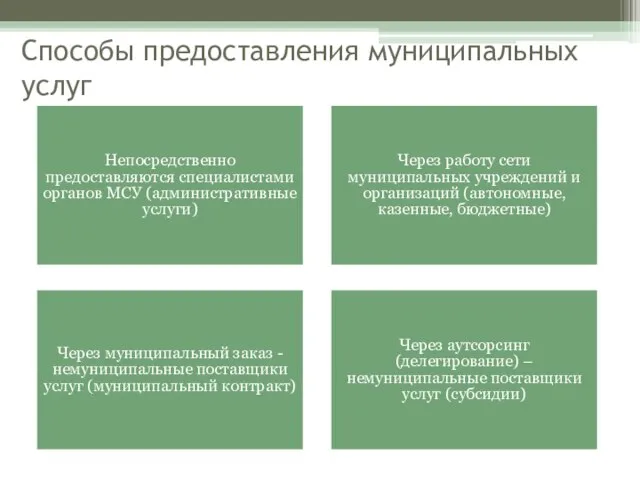 Способы предоставления муниципальных услуг

Непосредственно предоставляются специалистами органов МСУ (административные услуги)

Через работу сети муниципальных учреждений и организаций (автономные, казенные, бюджетные)

Через муниципальный заказ - немуниципальные поставщики услуг (муниципальный контракт)

Через аутсорсинг (делегирование) – немуниципальные поставщики услуг (субсидии)